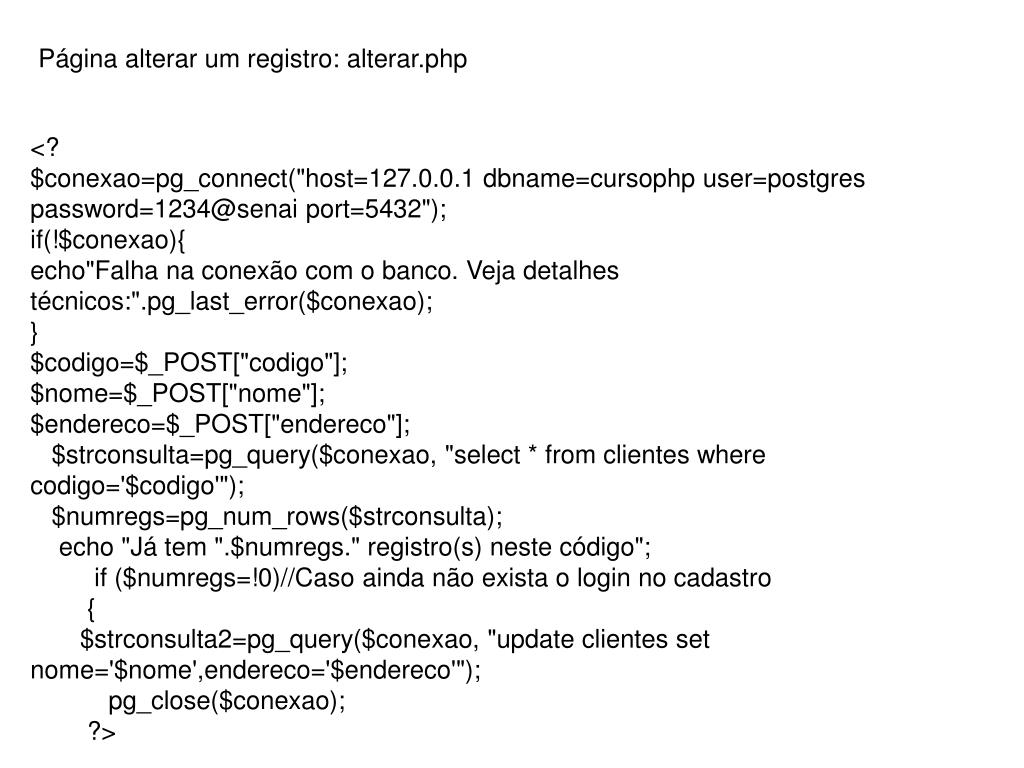 Página alterar um registro: alterar.php

<?
$conexao=pg_connect("host=127.0.0.1 dbname=cursophp user=postgres password=1234@senai port=5432");
if(!$conexao){
echo"Falha na conexão com o banco. Veja detalhes técnicos:".pg_last_error($conexao);
}
$codigo=$_POST["codigo"];
$nome=$_POST["nome"];
$endereco=$_POST["endereco"];
$strconsulta=pg_query($conexao, "select * from clientes where codigo='$codigo'");
$numregs=pg_num_rows($strconsulta);
echo "Já tem ".$numregs." registro(s) neste código";
if ($numregs=!0)//Caso ainda não exista o login no cadastro
{
$strconsulta2=pg_query($conexao, "update clientes set nome='$nome',endereco='$endereco'");
pg_close($conexao);
?>